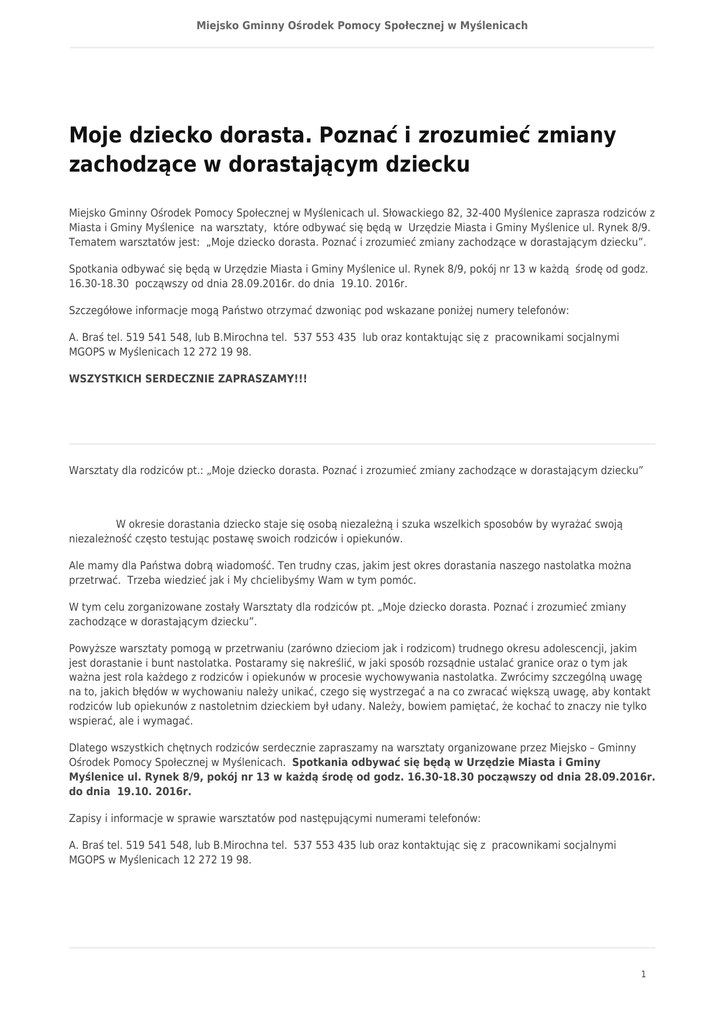 Miejsko Gminny Ośrodek Pomocy Społecznej w Myślenicach

Moje dziecko dorasta. Poznać i zrozumieć zmiany zachodzące w dorastającym dziecku

Miejsko Gminny Ośrodek Pomocy Społecznej w Myślenicach ul. Słowackiego 82, 32-400 Myślenice zaprasza rodziców z Miasta i Gminy Myślenice na warsztaty, które odbywać się będą w Urzędzie Miasta i Gminy Myślenice ul. Rynek 8/9. Tematem warsztatów jest: „Moje dziecko dorasta. Poznać i zrozumieć zmiany zachodzące w dorastającym dziecku".

Spotkania odbywać się będą w Urzędzie Miasta i Gminy Myślenice ul. Rynek 8/9, pokój nr 13 w każdą środę od godz. 16.30-18.30 począwszy od dnia 28.09.2016r. do dnia 19.10. 2016r.

Szczegółowe informacje mogą Państwo otrzymać dzwoniąc pod wskazane poniżej numery telefonów:

A. Braś tel. 519 541 548, lub B.Mirochna tel. 537 553 435 lub oraz kontaktując się z pracownikami socjalnymi MGOPS w Myślenicach 12 272 19 98.

WSZYSTKICH SERDECZNIE ZAPRASZAMY!!!

Warsztaty dla rodziców pt.: „Moje dziecko dorasta. Poznać i zrozumieć zmiany zachodzące w dorastającym dziecku"

W okresie dorastania dziecko staje się osobą niezależną i szuka wszelkich sposobów by wyrażać swoją niezależność często testując postawę swoich rodziców i opiekunów.

Ale mamy dla Państwa dobrą wiadomość. Ten trudny czas, jakim jest okres dorastania naszego nastolatka można przetrwać. Trzeba wiedzieć jak i My chcielibyśmy Wam w tym pomóc.

W tym celu zorganizowane zostały Warsztaty dla rodziców pt. „Moje dziecko dorasta. Poznać i zrozumieć zmiany zachodzące w dorastającym dziecku".

Powyższe warsztaty pomogą w przetrwaniu (zarówno dzieciom jak i rodzicom) trudnego okresu adolescencji, jakim jest dorastanie i bunt nastolatka. Postaramy się nakreślić, w jaki sposób rozsądnie ustalać granice oraz o tym jak ważna jest rola każdego z rodziców i opiekunów w procesie wychowywania nastolatka. Zwrócimy szczególną uwagę na to, jakich błędów w wychowaniu należy unikać, czego się wystrzegać a na co zwracać większą uwagę, aby kontakt rodziców lub opiekunów z nastoletnim dzieckiem był udany. Należy, bowiem pamiętać, że kochać to znaczy nie tylko wspierać, ale i wymagać.

Dlatego wszystkich chętnych rodziców serdecznie zapraszamy na warsztaty organizowane przez Miejsko – Gminny Ośrodek Pomocy Społecznej w Myślenicach. Spotkania odbywać się będą w Urzędzie Miasta i Gminy Myślenice ul. Rynek 8/9, pokój nr 13 w każdą środę od godz. 16.30-18.30 począwszy od dnia 28.09.2016r. do dnia 19.10. 2016r.

Zapisy i informacje w sprawie warsztatów pod następującymi numerami telefonów:

A. Braś tel. 519 541 548, lub B.Mirochna tel. 537 553 435 lub oraz kontaktując się z pracownikami socjalnymi MGOPS w Myślenicach 12 272 19 98.

1